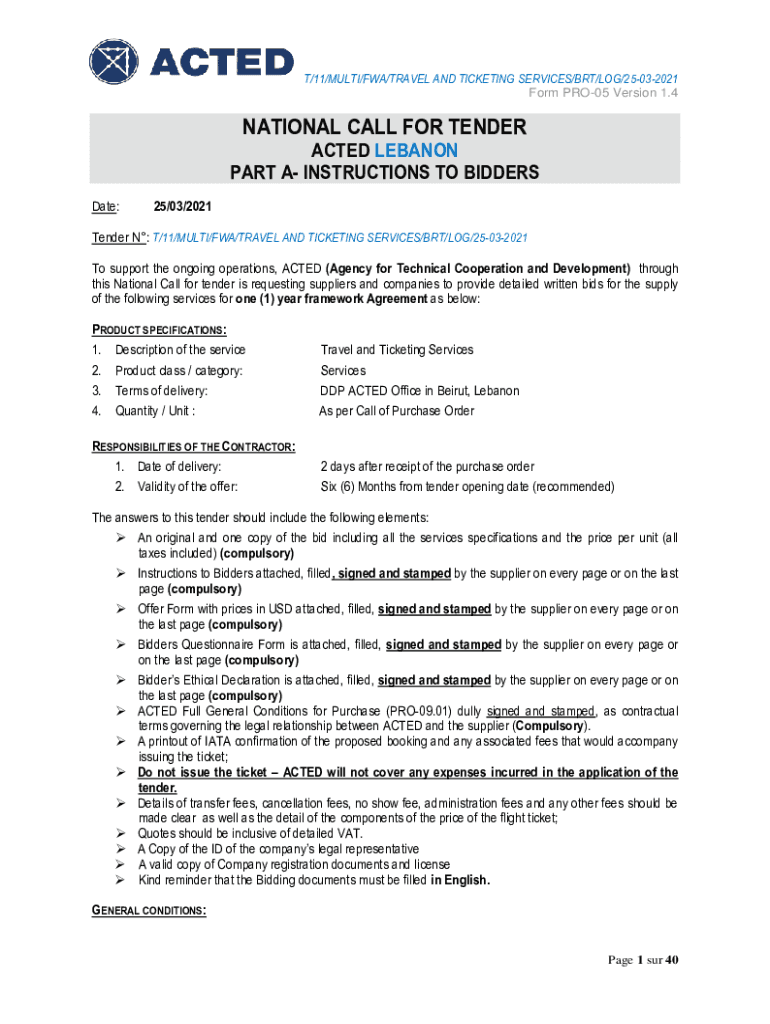 ACTED

T/11/MULTI/FWA/TRAVEL AND TICKETING SERVICES/BRT/LOG/25-03-2021
Form PRO-05 Version 1.4

NATIONAL CALL FOR TENDER
ACTED LEBANON
PART A- INSTRUCTIONS TO BIDDERS

Date: 25/03/2021

Tender N°: T/11/MULTI/FWA/TRAVEL AND TICKETING SERVICES/BRT/LOG/25-03-2021

To support the ongoing operations, ACTED (Agency for Technical Cooperation and Development) through this National Call for tender is requesting suppliers and companies to provide detailed written bids for the supply of the following services for one (1) year framework Agreement as below:

PRODUCT SPECIFICATIONS:
1. Description of the service Travel and Ticketing Services
2. Product class / category: Services
3. Terms of delivery: DDP ACTED Office in Beirut, Lebanon
4. Quantity / Unit : As per Call of Purchase Order

RESPONSIBILITIES OF THE CONTRACTOR:
1. Date of delivery: 2 days after receipt of the purchase order
2. Validity of the offer: Six (6) Months from tender opening date (recommended)

The answers to this tender should include the following elements:
➢ An original and one copy of the bid including all the services specifications and the price per unit (all taxes included) (compulsory)
➢ Instructions to Bidders attached, filled, signed and stamped by the supplier on every page or on the last page (compulsory)
➢ Offer Form with prices in USD attached, filled, signed and stamped by the supplier on every page or on the last page (compulsory)
➢ Bidders Questionnaire Form is attached, filled, signed and stamped by the supplier on every page or on the last page (compulsory)
➢ Bidder's Ethical Declaration is attached, filled, signed and stamped by the supplier on every page or on the last page (compulsory)
➢ ACTED Full General Conditions for Purchase (PRO-09.01) dully signed and stamped, as contractual terms governing the legal relationship between ACTED and the supplier (Compulsory).
➢ A printout of IATA confirmation of the proposed booking and any associated fees that would accompany issuing the ticket;
➢ Do not issue the ticket – ACTED will not cover any expenses incurred in the application of the tender.
➢ Details of transfer fees, cancellation fees, no show fee, administration fees and any other fees should be made clear as well as the detail of the components of the price of the flight ticket;
➢ Quotes should be inclusive of detailed VAT.
➢ A Copy of the ID of the company's legal representative
➢ A valid copy of Company registration documents and license
➢ Kind reminder that the Bidding documents must be filled in English.

GENERAL CONDITIONS:

Page 1 sur 40